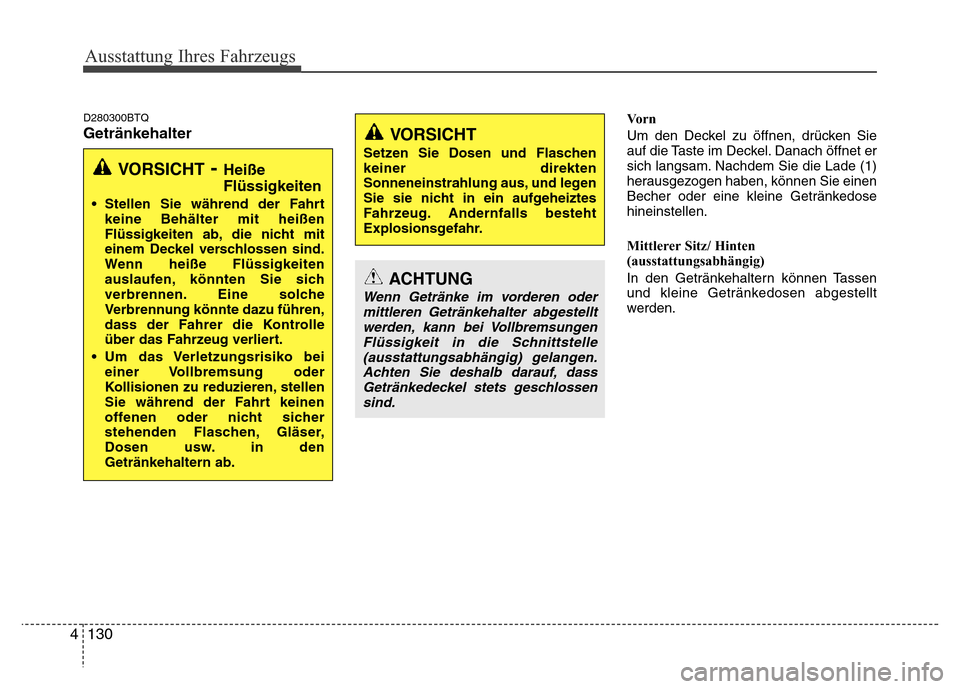 Ausstattung Ihres Fahrzeugs

D280300BTQ
Getränkehalter

VORSICHT - Heiße Flüssigkeiten

• Stellen Sie während der Fahrt keine Behälter mit heißen Flüssigkeiten ab, die nicht mit einem Deckel verschlossen sind. Wenn heiße Flüssigkeiten auslaufen, könnten Sie sich verbrennen. Eine solche Verbrennung könnte dazu führen, dass der Fahrer die Kontrolle über das Fahrzeug verliert.

• Um das Verletzungsrisiko bei einer Vollbremsung oder Kollisionen zu reduzieren, stellen Sie während der Fahrt keinen offenen oder nicht sicher stehenden Flaschen, Gläser, Dosen usw. in den Getränkehaltern ab.

VORSICHT

Setzen Sie Dosen und Flaschen keiner direkten Sonneneinstrahlung aus, und legen Sie sie nicht in ein aufgeheiztes Fahrzeug. Andernfalls besteht Explosionsgefahr.

ACHTUNG

Wenn Getränke im vorderen oder mittleren Getränkehalter abgestellt werden, kann bei Vollbremsungen Flüssigkeit in die Schnittstelle (ausstattungsabhängig) gelangen. Achten Sie deshalb darauf, dass Getränkedeckel stets geschlossen sind.

Vorn

Um den Deckel zu öffnen, drücken Sie auf die Taste im Deckel. Danach öffnet er sich langsam. Nachdem Sie die Lade (1) herausgezogen haben, können Sie einen Becher oder eine kleine Getränkedose hineinstellen.

Mittlerer Sitz/ Hinten (ausstattungsabhängig)

In den Getränkehaltern können Tassen und kleine Getränkedosen abgestellt werden.

4 130

carmanualsonline.info